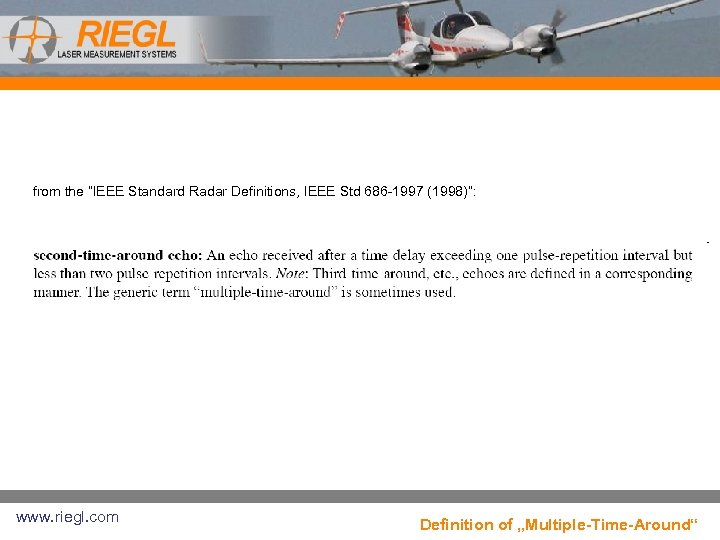 RIEGL
LASER MEASUREMENT SYSTEMS

from the "IEEE Standard Radar Definitions, IEEE Std 686-1997 (1998)":

second-time-around echo: An echo received after a time delay exceeding one pulse-repetition interval but less than two pulse repetition intervals. Note: Third time around, etc., echoes are defined in a corresponding manner. The generic term "multiple-time-around" is sometimes used.

www.riegl.com

Definition of „Multiple-Time-Around“